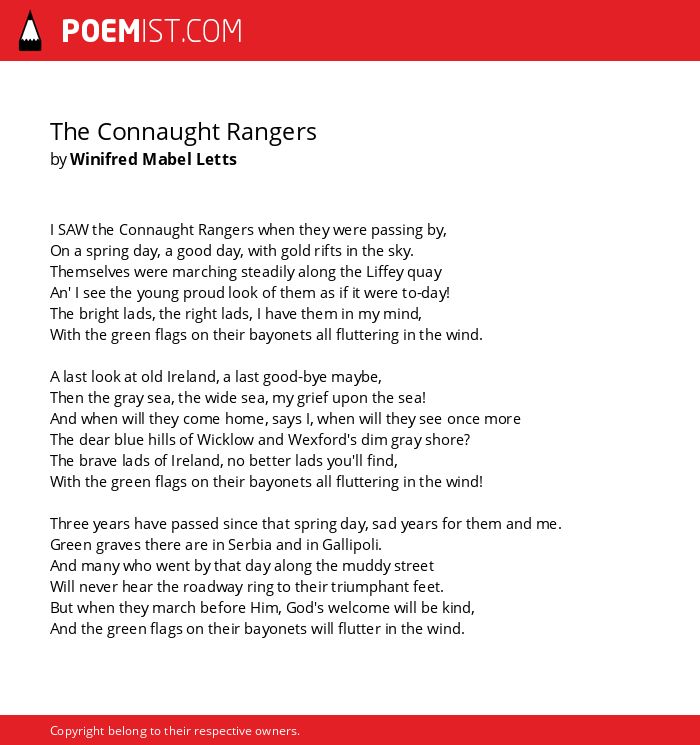 POEMIST.COM

The Connaught Rangers
by Winifred Mabel Letts

I SAW the Connaught Rangers when they were passing by,
On a spring day, a good day, with gold rifts in the sky.
Themselves were marching steadily along the Liffey quay
An' I see the young proud look of them as if it were to-day!
The bright lads, the right lads, I have them in my mind,
With the green flags on their bayonets all fluttering in the wind.

A last look at old Ireland, a last good-bye maybe,
Then the gray sea, the wide sea, my grief upon the sea!
And when will they come home, says I, when will they see once more
The dear blue hills of Wicklow and Wexford's dim gray shore?
The brave lads of Ireland, no better lads you'll find,
With the green flags on their bayonets all fluttering in the wind!

Three years have passed since that spring day, sad years for them and me.
Green graves there are in Serbia and in Gallipoli.
And many who went by that day along the muddy street
Will never hear the roadway ring to their triumphant feet.
But when they march before Him, God's welcome will be kind,
And the green flags on their bayonets will flutter in the wind.

Copyright belong to their respective owners.